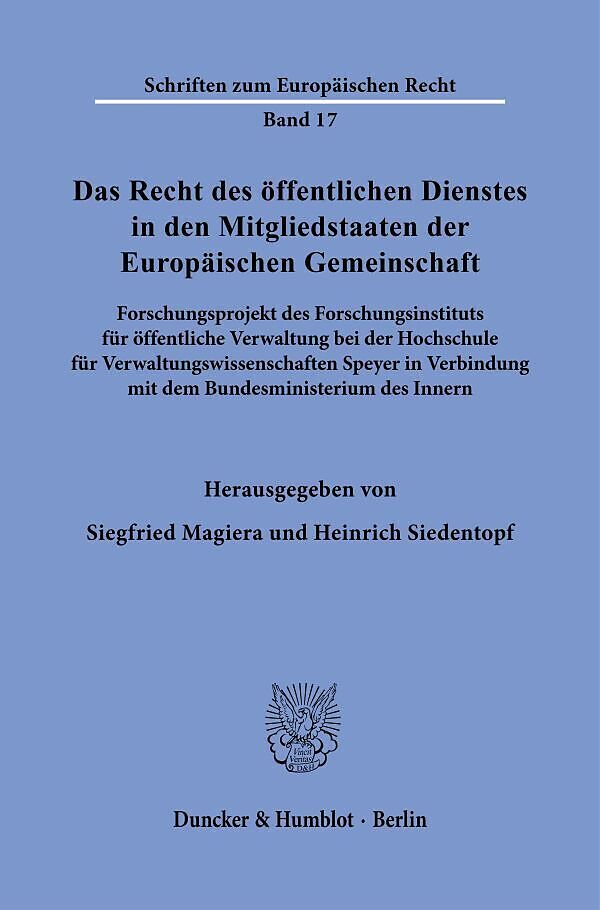 Schriften zum Europäischen Recht

Band 17

Das Recht des öffentlichen Dienstes in den Mitgliedstaaten der Europäischen Gemeinschaft

Forschungsprojekt des Forschungsinstituts für öffentliche Verwaltung bei der Hochschule für Verwaltungswissenschaften Speyer in Verbindung mit dem Bundesministerium des Innern

Herausgegeben von

Siegfried Magiera und Heinrich Siedentopf

Duncker & Humblot · Berlin